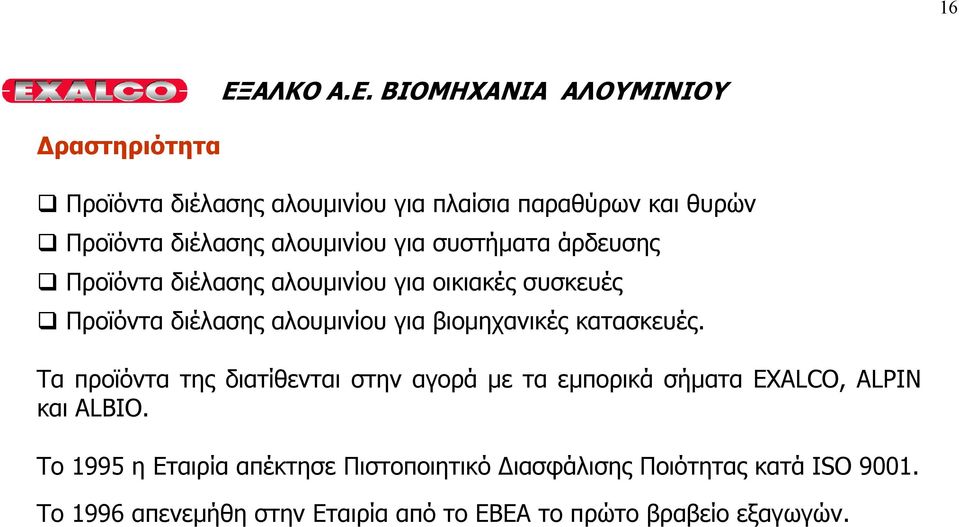 16

EXALCO

ΕΞΑΛΚΟ Α.Ε. ΒΙΟΜΗΧΑΝΙΑ ΑΛΟΥΜΙΝΙΟΥ

Δραστηριότητα

❑ Προϊόντα διέλασης αλουμινίου για πλαίσια παραθύρων και θυρών
❑ Προϊόντα διέλασης αλουμινίου για συστήματα άρδευσης
❑ Προϊόντα διέλασης αλουμινίου για οικιακές συσκευές
❑ Προϊόντα διέλασης αλουμινίου για βιομηχανικές κατασκευές.

Τα προϊόντα της διατίθενται στην αγορά με τα εμπορικά σήματα EXALCO, ALPIN και ALBIO.

Το 1995 η Εταιρία απέκτησε Πιστοποιητικό Διασφάλισης Ποιότητας κατά ISO 9001.

Το 1996 απενεμήθη στην Εταιρία από το ΕΒΕΑ το πρώτο βραβείο εξαγωγών.